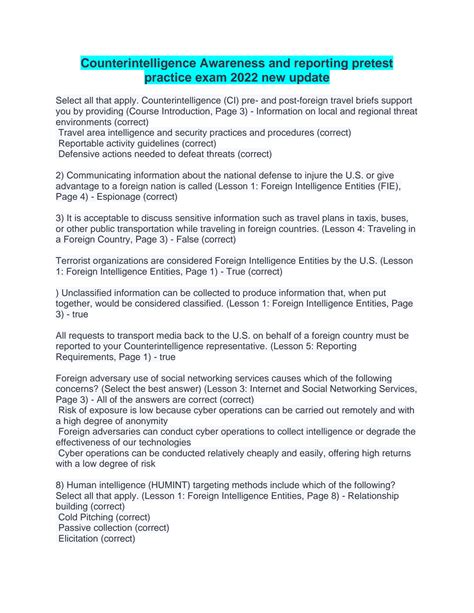 Counterintelligence Awareness and reporting pretest practice exam 2022 new update

Select all that apply. Counterintelligence (CI) pre- and post-foreign travel briefs support you by providing (Course Introduction, Page 3) - Information on local and regional threat environments (correct)
Travel area intelligence and security practices and procedures (correct)
Reportable activity guidelines (correct)
Defensive actions needed to defeat threats (correct)

2) Communicating information about the national defense to injure the U.S. or give advantage to a foreign nation is called (Lesson 1: Foreign Intelligence Entities (FIE), Page 4) - Espionage (correct)

3) It is acceptable to discuss sensitive information such as travel plans in taxis, buses, or other public transportation while traveling in foreign countries. (Lesson 4: Traveling in a Foreign Country, Page 3) - False (correct)

Terrorist organizations are considered Foreign Intelligence Entities by the U.S. (Lesson 1: Foreign Intelligence Entities, Page 1) - True (correct)

) Unclassified information can be collected to produce information that, when put together, would be considered classified. (Lesson 1: Foreign Intelligence Entities, Page 3) - true

All requests to transport media back to the U.S. on behalf of a foreign country must be reported to your Counterintelligence representative. (Lesson 5: Reporting Requirements, Page 1) - true

Foreign adversary use of social networking services causes which of the following concerns? (Select the best answer) (Lesson 3: Internet and Social Networking Services, Page 3) - All of the answers are correct (correct)
Risk of exposure is low because cyber operations can be carried out remotely and with a high degree of anonymity
Foreign adversaries can conduct cyber operations to collect intelligence or degrade the effectiveness of our technologies
Cyber operations can be conducted relatively cheaply and easily, offering high returns with a low degree of risk

8) Human intelligence (HUMINT) targeting methods include which of the following? Select all that apply. (Lesson 1: Foreign Intelligence Entities, Page 8) - Relationship building (correct)
Cold Pitching (correct)
Passive collection (correct)
Elicitation (correct)